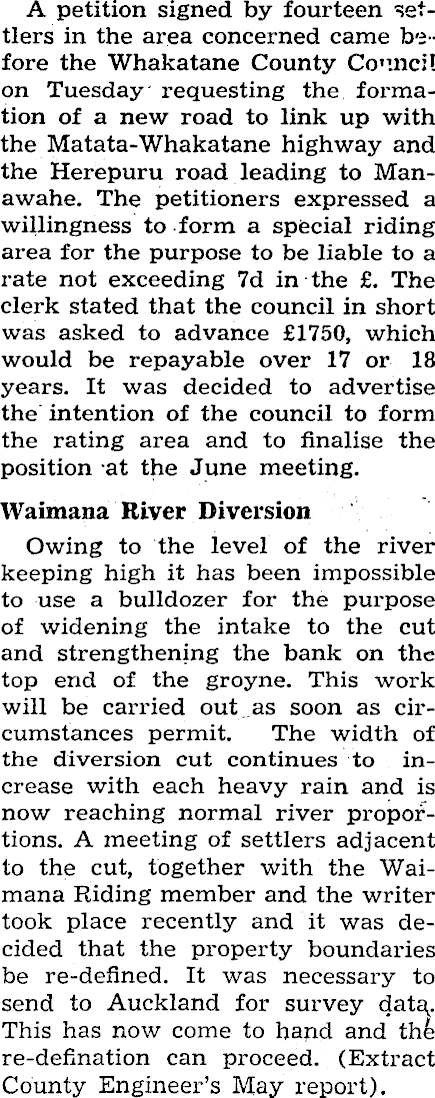 A petition signed by fourteen settlers in the area concerned came before the Whakatane County Council on Tuesday requesting the formation of a new road to link up with the Matata-Whakatane highway and the Herepuru road leading to Manawahe. The petitioners expressed a willingness to form a special riding area for the purpose to be liable to a rate not exceeding 7d in the £. The clerk stated that the council in short was asked to advance £1750, which would be repayable over 17 or 18 years. It was decided to advertise the intention of the council to form the rating area and to finalise the position at the June meeting.

Waimana River Diversion

Owing to the level of the river keeping high it has been impossible to use a bulldozer for the purpose of widening the intake to the cut and strengthening the bank on the top end of the groyne. This work will be carried out as soon as circumstances permit. The width of the diversion cut continues to increase with each heavy rain and is now reaching normal river proportions. A meeting of settlers adjacent to the cut, together with the Waimana Riding member and the writer took place recently and it was decided that the property boundaries be re-defined. It was necessary to send to Auckland for survey data. This has now come to hand and the re-defination can proceed. (Extract County Engineer's May report).